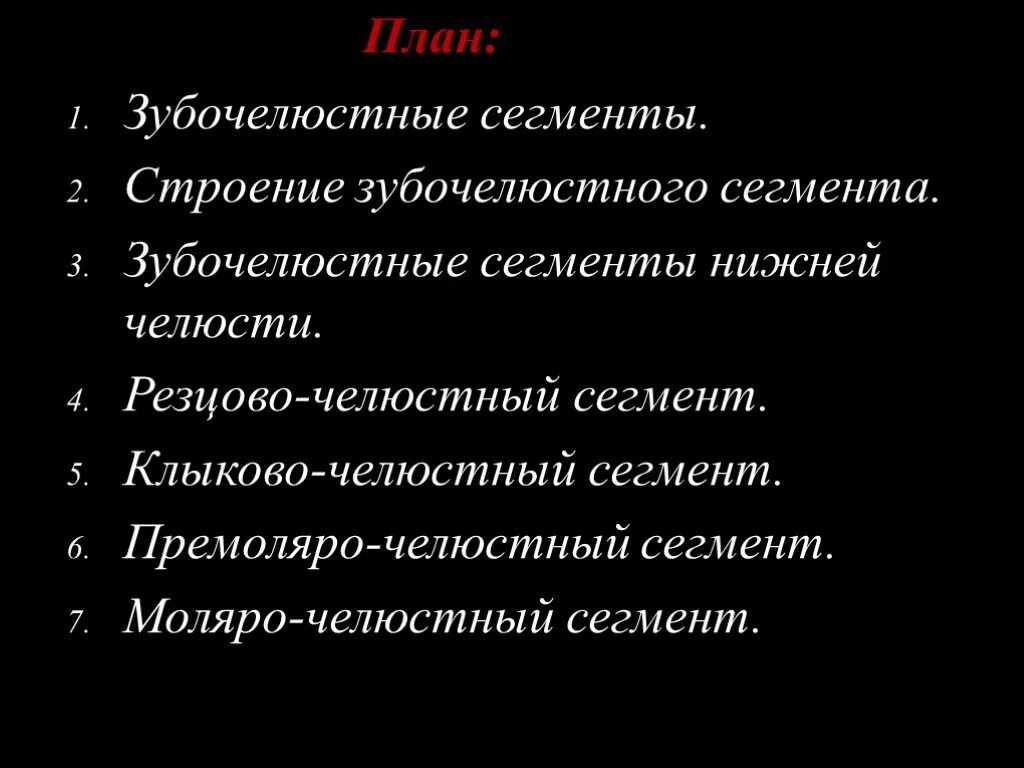 План:

1. Зубочелюстные сегменты.
2. Строение зубочелюстного сегмента.
3. Зубочелюстные сегменты нижней челюсти.
4. Резцово-челюстный сегмент.
5. Клыково-челюстный сегмент.
6. Премоляро-челюстный сегмент.
7. Моляро-челюстный сегмент.